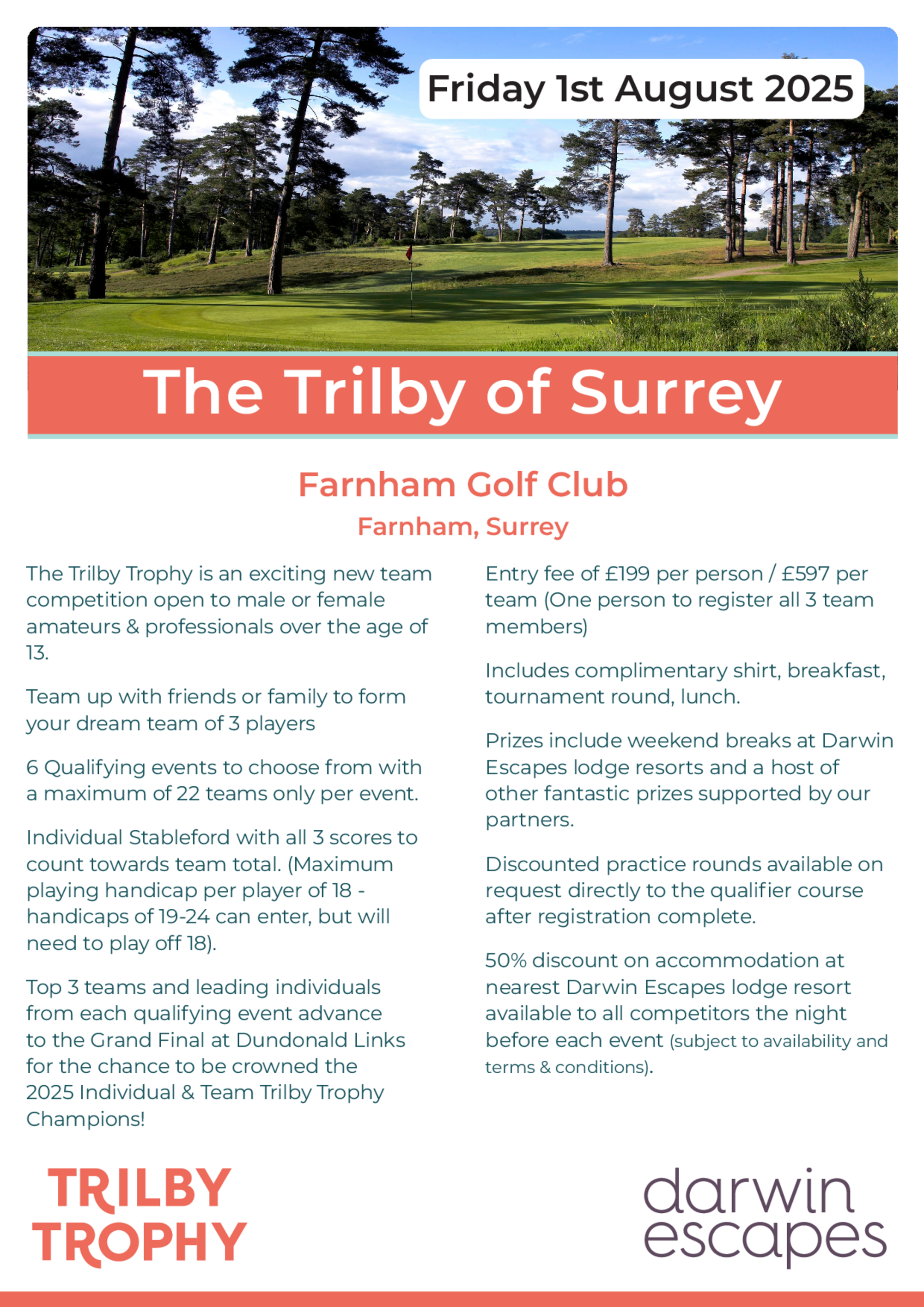 Friday 1st August 2025

The Trilby of Surrey

Farnham Golf Club

Farnham, Surrey

The Trilby Trophy is an exciting new team competition open to male or female amateurs & professionals over the age of 13.

Team up with friends or family to form your dream team of 3 players

6 Qualifying events to choose from with a maximum of 22 teams only per event.

Individual Stableford with all 3 scores to count towards team total. (Maximum playing handicap per player of 18 - handicaps of 19-24 can enter, but will need to play off 18).

Top 3 teams and leading individuals from each qualifying event advance to the Grand Final at Dundonald Links for the chance to be crowned the 2025 Individual & Team Trilby Trophy Champions!

Entry fee of £199 per person / £597 per team (One person to register all 3 team members)

Includes complimentary shirt, breakfast, tournament round, lunch.

Prizes include weekend breaks at Darwin Escapes lodge resorts and a host of other fantastic prizes supported by our partners.

Discounted practice rounds available on request directly to the qualifier course after registration complete.

50% discount on accommodation at nearest Darwin Escapes lodge resort available to all competitors the night before each event (subject to availability and terms & conditions).

TRILBY TROPHY

darwin escapes